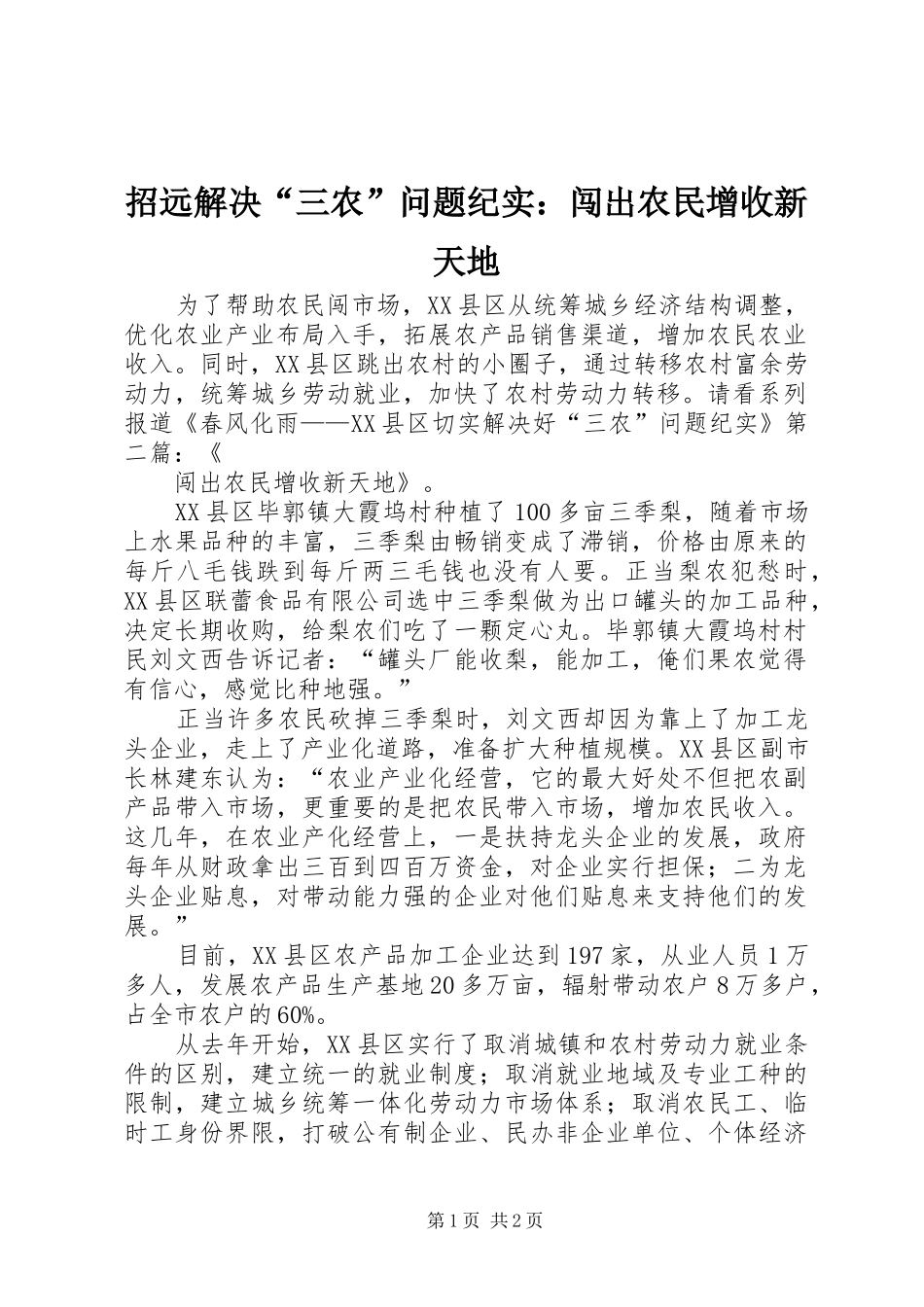 招远解决“三农”问题纪实：闯出农民增收新天地

为了帮助农民闯市场，XX县区从统筹城乡经济结构调整，优化农业产业布局入手，拓展农产品销售渠道，增加农民农业收入。同时，XX县区跳出农村的小圈子，通过转移农村富余劳动力，统筹城乡劳动就业，加快了农村劳动力转移。请看系列报道《春风化雨——XX县区切实解决好“三农”问题纪实》第二篇：《

闯出农民增收新天地》。

XX县区毕郭镇大霞坞村种植了100多亩三季梨，随着市场上水果品种的丰富，三季梨由畅销变成了滞销，价格由原来的每斤八毛钱跌到每斤两三毛钱也没有人要。正当梨农犯愁时，XX县区联蕾食品有限公司选中三季梨做为出口罐头的加工品种，决定长期收购，给梨农们吃了一颗定心丸。毕郭镇大霞坞村村民刘文西告诉记者：“罐头厂能收梨，能加工，俺们果农觉得有信心，感觉比种地强。”

正当许多农民砍掉三季梨时，刘文西却因为靠上了加工龙头企业，走上了产业化道路，准备扩大种植规模。XX县区副市长林建东认为：“农业产业化经营，它的最大好处不但把农副产品带入市场，更重要的是把农民带入市场，增加农民收入。这几年，在农业产化经营上，一是扶持龙头企业的发展，政府每年从财政拿出三百到四百万资金，对企业实行担保；二为龙头企业贴息，对带动能力强的企业对他们贴息来支持他们的发展。”

目前，XX县区农产品加工企业达到197家，从业人员1万多人，发展农产品生产基地20多万亩，辐射带动农户8万多户，占全市农户的60%。

从去年开始，XX县区实行了取消城镇和农村劳动力就业条件的区别，建立统一的就业制度；取消就业地域及专业工种的限制，建立城乡统筹一体化劳动力市场体系；取消农民工、临时工身份界限，打破公有制企业、民办非企业单位、个体经济

第1页 共2页